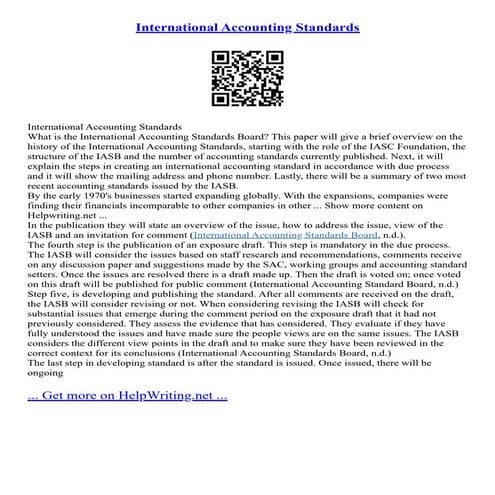 International Accounting Standards

International Accounting Standards
What is the International Accounting Standards Board? This paper will give a brief overview on the history of the International Accounting Standards, starting with the role of the IASC Foundation, the structure of the IASB and the number of accounting standards currently published. Next, it will explain the steps in creating an international accounting standard in accordance with due process and it will show the mailing address and phone number. Lastly, there will be a summary of two most recent accounting standards issued by the IASB.
By the early 1970's businesses started expanding globally. With the expansions, companies were finding their financials incomparable to other companies in other ... Show more content on Helpwriting.net ...
In the publication they will state an overview of the issue, how to address the issue, view of the IASB and an invitation for comment (International Accounting Standards Board, n.d.).
The fourth step is the publication of an exposure draft. This step is mandatory in the due process. The IASB will consider the issues based on staff research and recommendations, comments receive on any discussion paper and suggestions made by the SAC, working groups and accounting standard setters. Once the issues are resolved there is a draft made up. Then the draft is voted on; once voted on this draft will be published for public comment (International Accounting Standard Board, n.d.)
Step five, is developing and publishing the standard. After all comments are received on the draft, the IASB will consider revising or not. When considering revising the IASB will check for substantial issues that emerge during the comment period on the exposure draft that it had not previously considered. They assess the evidence that has considered. They evaluate if they have fully understood the issues and have made sure the people views are on the same issues. The IASB considers the different view points in the draft and to make sure they have been reviewed in the correct context for its conclusions (International Accounting Standards Board, n.d.)
The last step in developing standard is after the standard is issued. Once issued, there will be ongoing

... Get more on HelpWriting.net ...